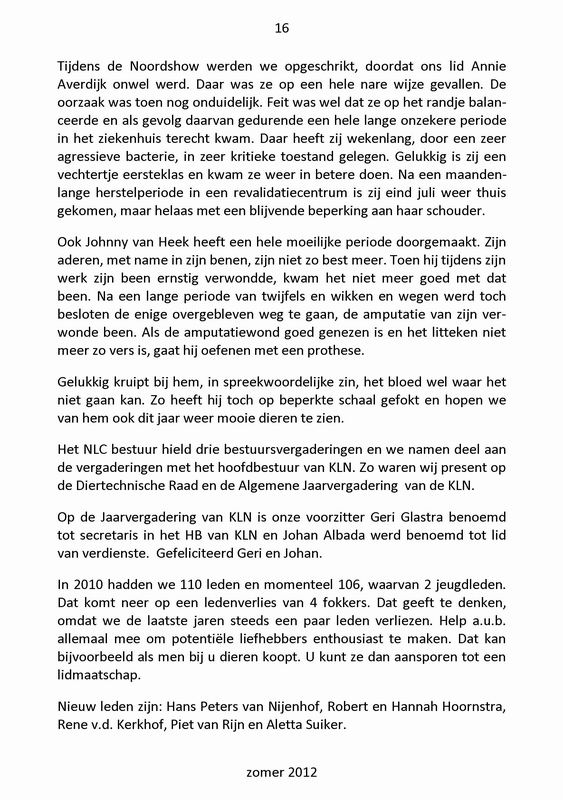 16

Tijdens de Noordshow werden we opgeschrikt, doordat ons lid Annie Averdijk onwel werd. Daar was ze op een hele nare wijze gevallen. De oorzaak was toen nog onduidelijk. Feit was wel dat ze op het randje balanceerde en als gevolg daarvan gedurende een hele lange onzekere periode in het ziekenhuis terecht kwam. Daar heeft zij wekenlang, door een zeer agressieve bacterie, in zeer kritieke toestand gelegen. Gelukkig is zij een vechtertje eersteklas en kwam ze weer in betere doen. Na een maandenlange herstelperiode in een revalidatiecentrum is zij eind juli weer thuis gekomen, maar helaas met een blijvende beperking aan haar schouder.

Ook Johnny van Heek heeft een hele moeilijke periode doorgemaakt. Zijn aderen, met name in zijn benen, zijn niet zo best meer. Toen hij tijdens zijn werk zijn been ernstig verwondde, kwam het niet meer goed met dat been. Na een lange periode van twijfels en wikken en wegen werd toch besloten de enige overgebleven weg te gaan, de amputatie van zijn verwonde been. Als de amputatiewond goed genezen is en het litteken niet meer zo vers is, gaat hij oefenen met een prothese.

Gelukkig kruipt bij hem, in spreekwoordelijke zin, het bloed wel waar het niet gaan kan. Zo heeft hij toch op beperkte schaal gefokt en hopen we van hem ook dit jaar weer mooie dieren te zien.

Het NLC bestuur hield drie bestuursvergaderingen en we namen deel aan de vergaderingen met het hoofdbestuur van KLN. Zo waren wij present op de Diertechnische Raad en de Algemene Jaarvergadering van de KLN.

Op de Jaarvergadering van KLN is onze voorzitter Geri Glastra benoemd tot secretaris in het HB van KLN en Johan Albada werd benoemd tot lid van verdienste. Gefeliciteerd Geri en Johan.

In 2010 hadden we 110 leden en momenteel 106, waarvan 2 jeugdleden. Dat komt neer op een ledenverlies van 4 fokkers. Dat geeft te denken, omdat we de laatste jaren steeds een paar leden verliezen. Help a.u.b. allemaal mee om potentiële liefhebbers enthousiast te maken. Dat kan bijvoorbeeld als men bij u dieren koopt. U kunt ze dan aansporen tot een lidmaatschap.

Nieuw leden zijn: Hans Peters van Nijenhof, Robert en Hannah Hoornstra, Rene v.d. Kerkhof, Piet van Rijn en Aletta Suiker.

zomer 2012